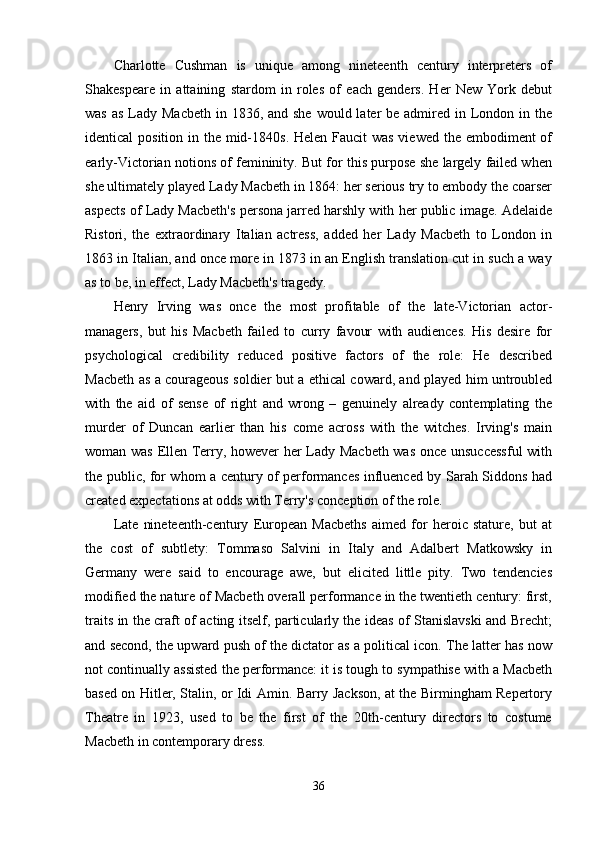 Charlotte Cushman is unique among nineteenth century interpreters of Shakespeare in attaining stardom in roles of each genders. Her New York debut was as Lady Macbeth in 1836, and she would later be admired in London in the identical position in the mid-1840s. Helen Faucit was viewed the embodiment of early-Victorian notions of femininity. But for this purpose she largely failed when she ultimately played Lady Macbeth in 1864: her serious try to embody the coarser aspects of Lady Macbeth's persona jarred harshly with her public image. Adelaide Ristori, the extraordinary Italian actress, added her Lady Macbeth to London in 1863 in Italian, and once more in 1873 in an English translation cut in such a way as to be, in effect, Lady Macbeth's tragedy.

Henry Irving was once the most profitable of the late-Victorian actor-managers, but his Macbeth failed to curry favour with audiences. His desire for psychological credibility reduced positive factors of the role: He described Macbeth as a courageous soldier but a ethical coward, and played him untroubled with the aid of sense of right and wrong – genuinely already contemplating the murder of Duncan earlier than his come across with the witches. Irving's main woman was Ellen Terry, however her Lady Macbeth was once unsuccessful with the public, for whom a century of performances influenced by Sarah Siddons had created expectations at odds with Terry's conception of the role.

Late nineteenth-century European Macbeths aimed for heroic stature, but at the cost of subtlety: Tommaso Salvini in Italy and Adalbert Matkowsky in Germany were said to encourage awe, but elicited little pity. Two tendencies modified the nature of Macbeth overall performance in the twentieth century: first, traits in the craft of acting itself, particularly the ideas of Stanislavski and Brecht; and second, the upward push of the dictator as a political icon. The latter has now not continually assisted the performance: it is tough to sympathise with a Macbeth based on Hitler, Stalin, or Idi Amin. Barry Jackson, at the Birmingham Repertory Theatre in 1923, used to be the first of the 20th-century directors to costume Macbeth in contemporary dress.

36